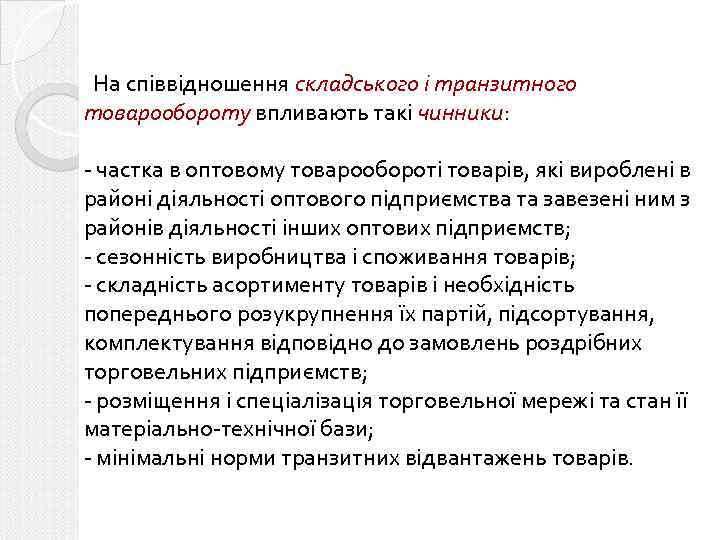 На співвідношення складського і транзитного товарообороту впливають такі чинники:

- частка в оптовому товарообороті товарів, які вироблені в районі діяльності оптового підприємства та завезені ним з районів діяльності інших оптових підприємств;
- сезонність виробництва і споживання товарів;
- складність асортименту товарів і необхідність попереднього розукрупнення їх партій, підсортування, комплектування відповідно до замовлень роздрібних торговельних підприємств;
- розміщення і спеціалізація торговельної мережі та стан її матеріально-технічної бази;
- мінімальні норми транзитних відвантажень товарів.